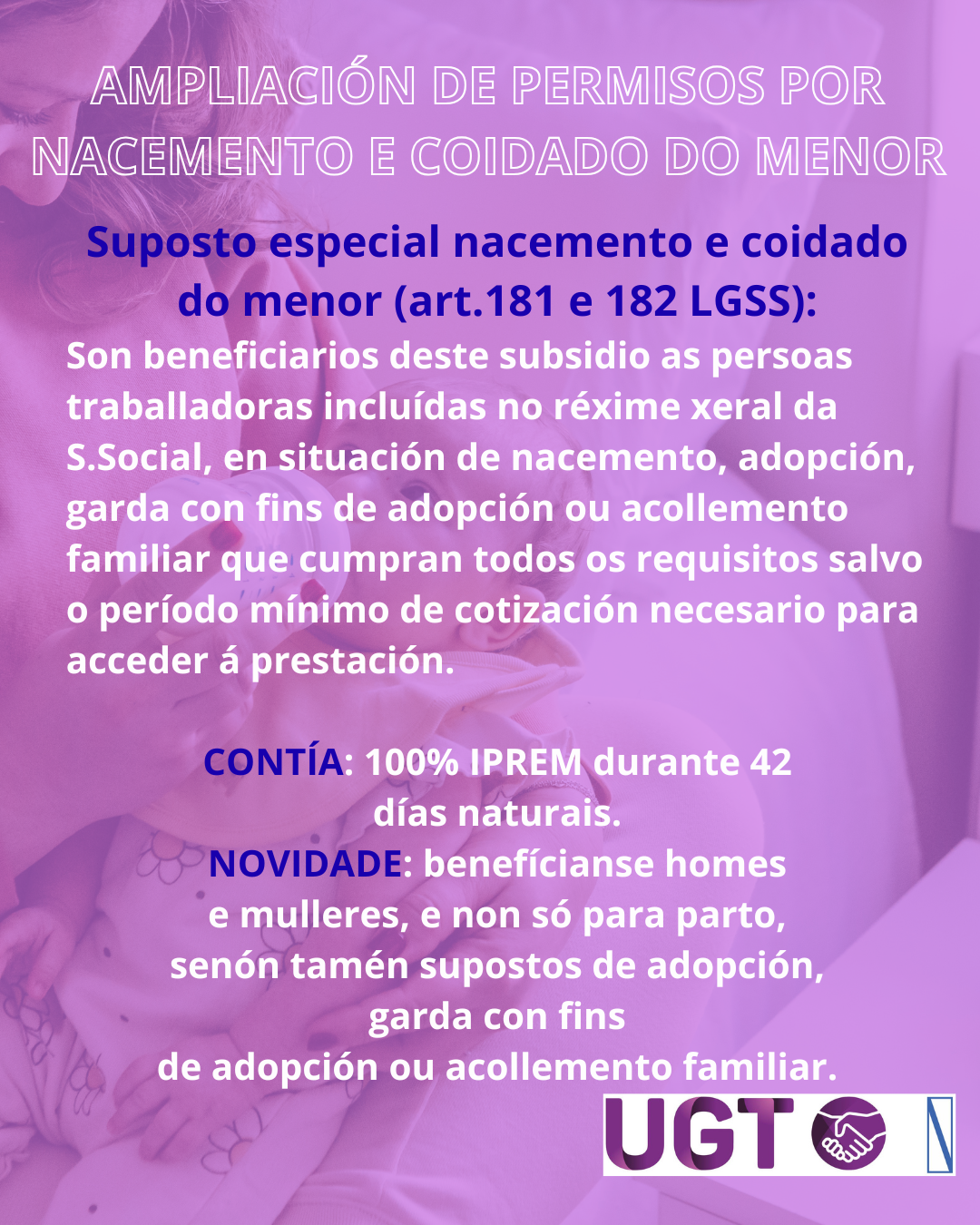 AMPLIACIÓN DE PERMISOS POR NACEMENTO E COIDADO DO MENOR

Suposto especial nacemento e coidado do menor (art.181 e 182 LGSS):

Son beneficiarios deste subsidio as persoas traballadoras incluídas no réxime xeral da S.Social, en situación de nacemento, adopción, garda con fins de adopción ou acollemento familiar que cumpran todos os requisitos salvo o período mínimo de cotización necesario para acceder á prestación.

CONTÍA: 100% IPREM durante 42 días naturais.
NOVIDADE: benefícianse homes e mulleres, e non só para parto, senón tamén supostos de adopción, garda con fins de adopción ou acollemento familiar.

UGT